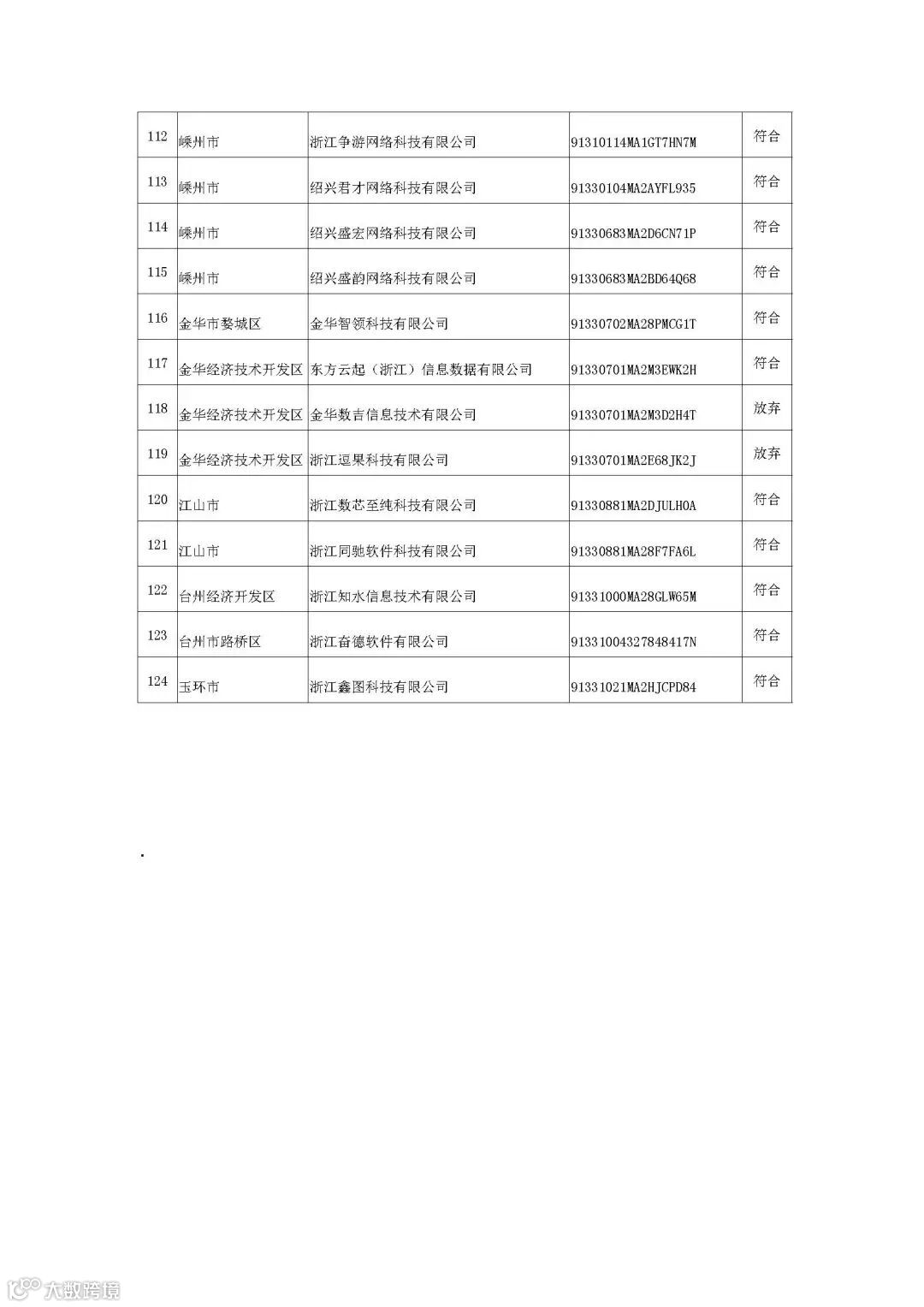 | 112 | 嵊州市 | 浙江争游网络科技有限公司 | 91310114MA1GT7HN7M | 符合 |
|---|---|---|---|---|
| 113 | 嵊州市 | 绍兴君才网络科技有限公司 | 91330104MA2AYFL935 | 符合 |
| 114 | 嵊州市 | 绍兴盛宏网络科技有限公司 | 91330683MA2D6CN71P | 符合 |
| 115 | 嵊州市 | 绍兴盛韵网络科技有限公司 | 91330683MA2BD64Q68 | 符合 |
| 116 | 金华市婺城区 | 金华智领科技有限公司 | 91330702MA28PMCG1T | 符合 |
| 117 | 金华经济技术开发区 | 东方云起（浙江）信息数据有限公司 | 91330701MA2M3EWK2H | 符合 |
| 118 | 金华经济技术开发区 | 金华数吉信息技术有限公司 | 91330701MA2M3D2H4T | 放弃 |
| 119 | 金华经济技术开发区 | 浙江逗果科技有限公司 | 91330701MA2E68JK2J | 放弃 |
| 120 | 江山市 | 浙江数芯至纯科技有限公司 | 91330881MA2DJULH0A | 符合 |
| 121 | 江山市 | 浙江同驰软件科技有限公司 | 91330881MA28F7FA6L | 符合 |
| 122 | 台州经济开发区 | 浙江知水信息技术有限公司 | 91331000MA28GLW65M | 符合 |
| 123 | 台州市路桥区 | 浙江奋德软件有限公司 | 91331004327848417N | 符合 |
| 124 | 玉环市 | 浙江鑫图科技有限公司 | 91331021MA2HJCPD84 | 符合 |

大数跨境